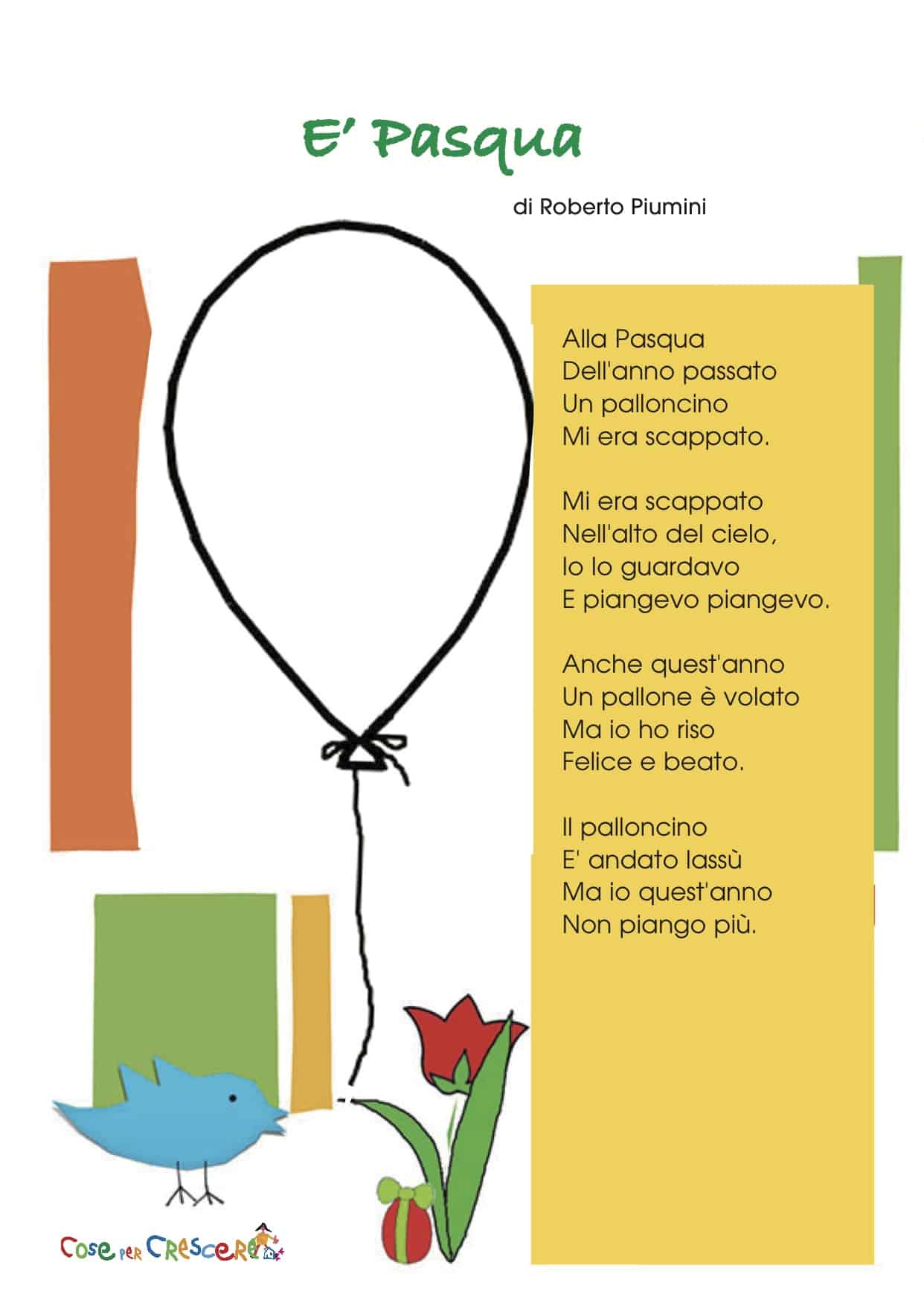 E' Pasqua

di Roberto Piumini

Alla Pasqua
Dell'anno passato
Un palloncino
Mi era scappato.

Mi era scappato
Nell'alto del cielo,
Io lo guardavo
E piangevo piangevo.

Anche quest'anno
Un pallone è volato
Ma io ho riso
Felice e beato.

Il palloncino
E' andato lassù
Ma io quest'anno
Non piango più.

Cose per Crescere